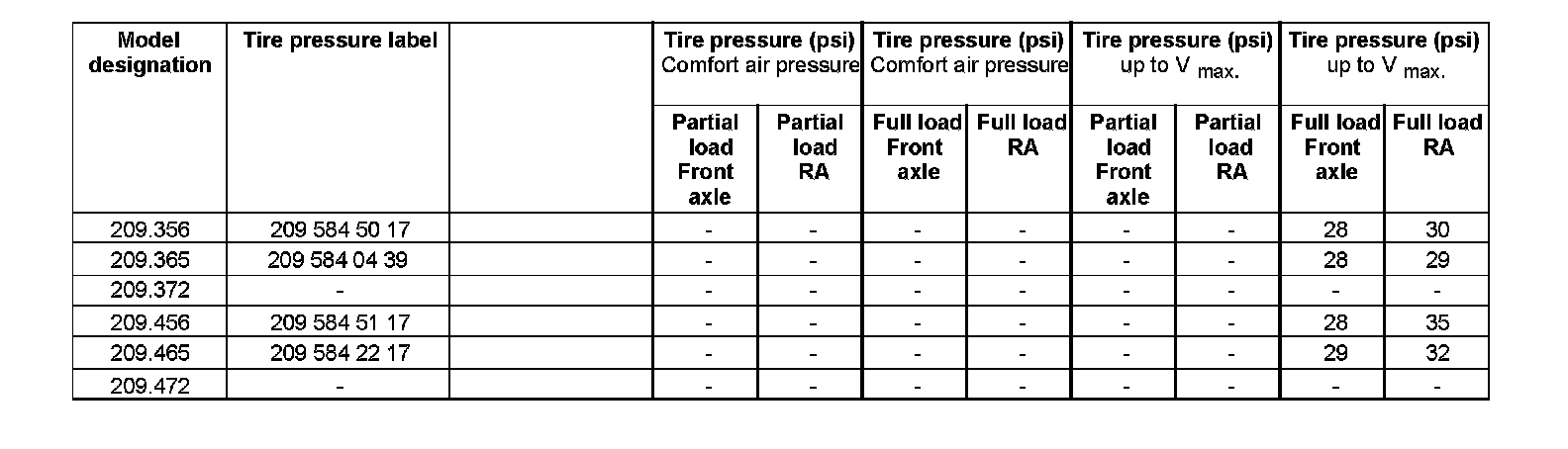 | Model designation | Tire pressure label | | Tire pressure (psi) Comfort air pressure Partial load Front axle | Tire pressure (psi) Comfort air pressure Partial load RA | Tire pressure (psi) Comfort air pressure Full load Front axle | Tire pressure (psi) Comfort air pressure Full load RA | Tire pressure (psi) up to V $_{max.}$ Partial load Front axle | Tire pressure (psi) up to V $_{max.}$ Partial load RA | Tire pressure (psi) up to V $_{max.}$ Full load Front axle | Tire pressure (psi) up to V $_{max.}$ Full load RA |
|---|---|---|---|---|---|---|---|---|---|---|
| 209.356 | 209 584 50 17 | | - | - | - | - | - | - | 28 | 30 |
| 209.365 | 209 584 04 39 | | - | - | - | - | - | - | 28 | 29 |
| 209.372 | - | | - | - | - | - | - | - | - | - |
| 209.456 | 209 584 51 17 | | - | - | - | - | - | - | 28 | 35 |
| 209.465 | 209 584 22 17 | | - | - | - | - | - | - | 29 | 32 |
| 209.472 | - | | - | - | - | - | - | - | - | - |